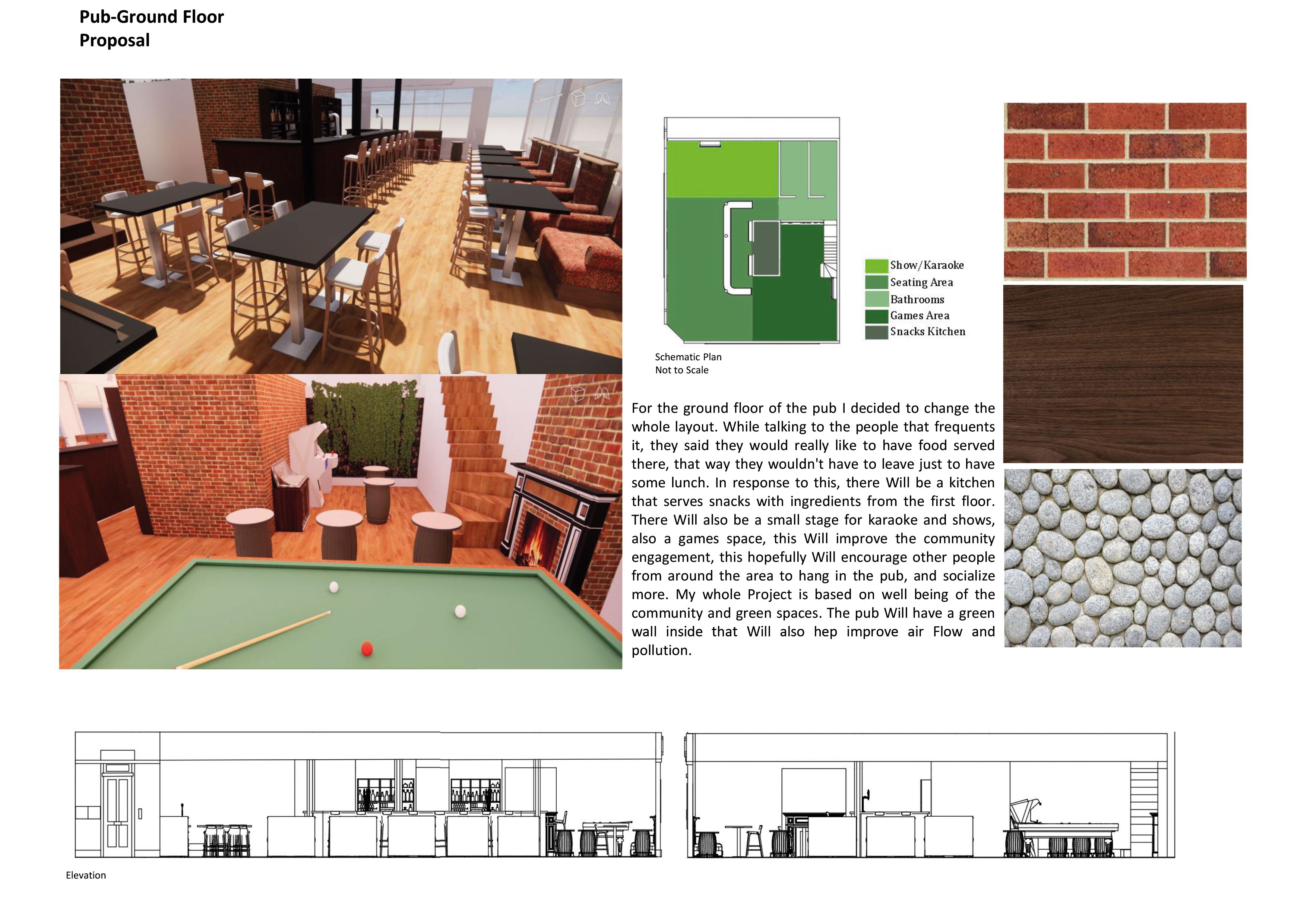 Pub-Ground Floor
Proposal

Show/Karaoke
Seating Area
Bathrooms
Games Area
Snacks Kitchen

Schematic Plan
Not to Scale

For the ground floor of the pub I decided to change the whole layout. While talking to the people that frequents it, they said they would really like to have food served there, that way they wouldn't have to leave just to have some lunch. In response to this, there Will be a kitchen that serves snacks with ingredients from the first floor. There Will also be a small stage for karaoke and shows, also a games space, this Will improve the community engagement, this hopefully Will encourage other people from around the area to hang in the pub, and socialize more. My whole Project is based on well being of the community and green spaces. The pub Will have a green wall inside that Will also hep improve air Flow and pollution.

Elevation